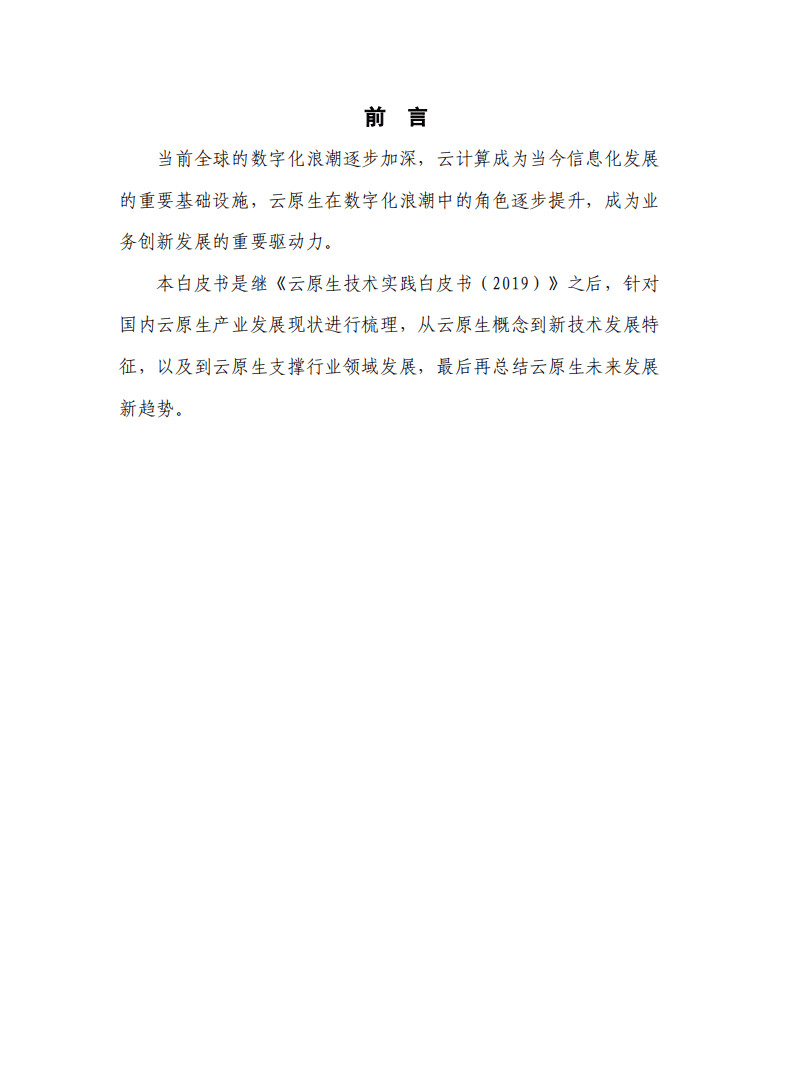 前　言

当前全球的数字化浪潮逐步加深，云计算成为当今信息化发展的重要基础设施，云原生在数字化浪潮中的角色逐步提升，成为业务创新发展的重要驱动力。

本白皮书是继《云原生技术实践白皮书（2019）》之后，针对国内云原生产业发展现状进行梳理，从云原生概念到新技术发展特征，以及到云原生支撑行业领域发展，最后再总结云原生未来发展新趋势。